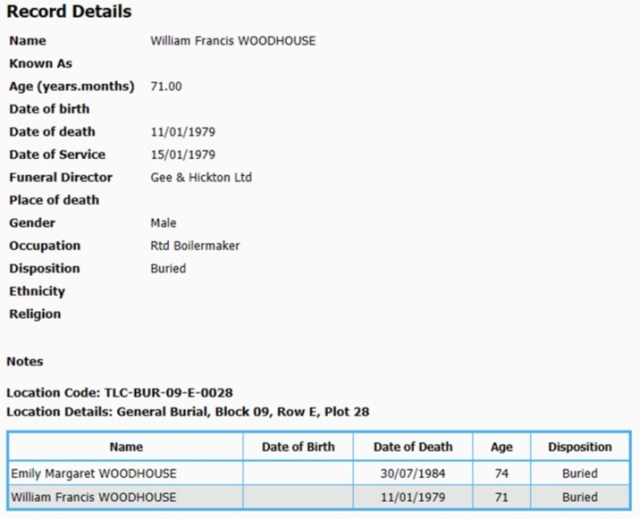 Record Details

| | |
|---|---|
| Name | William Francis WOODHOUSE |
| Known As | |
| Age (years.months) | 71.00 |
| Date of birth | |
| Date of death | 11/01/1979 |
| Date of Service | 15/01/1979 |
| Funeral Director | Gee & Hickton Ltd |
| Place of death | |
| Gender | Male |
| Occupation | Rtd Boilermaker |
| Disposition | Buried |
| Ethnicity | |
| Religion | |

Notes

Location Code: TLC-BUR-09-E-0028
Location Details: General Burial, Block 09, Row E, Plot 28

| Name | Date of Birth | Date of Death | Age | Disposition |
|---|---|---|---|---|
| Emily Margaret WOODHOUSE | | 30/07/1984 | 74 | Buried |
| William Francis WOODHOUSE | | 11/01/1979 | 71 | Buried |